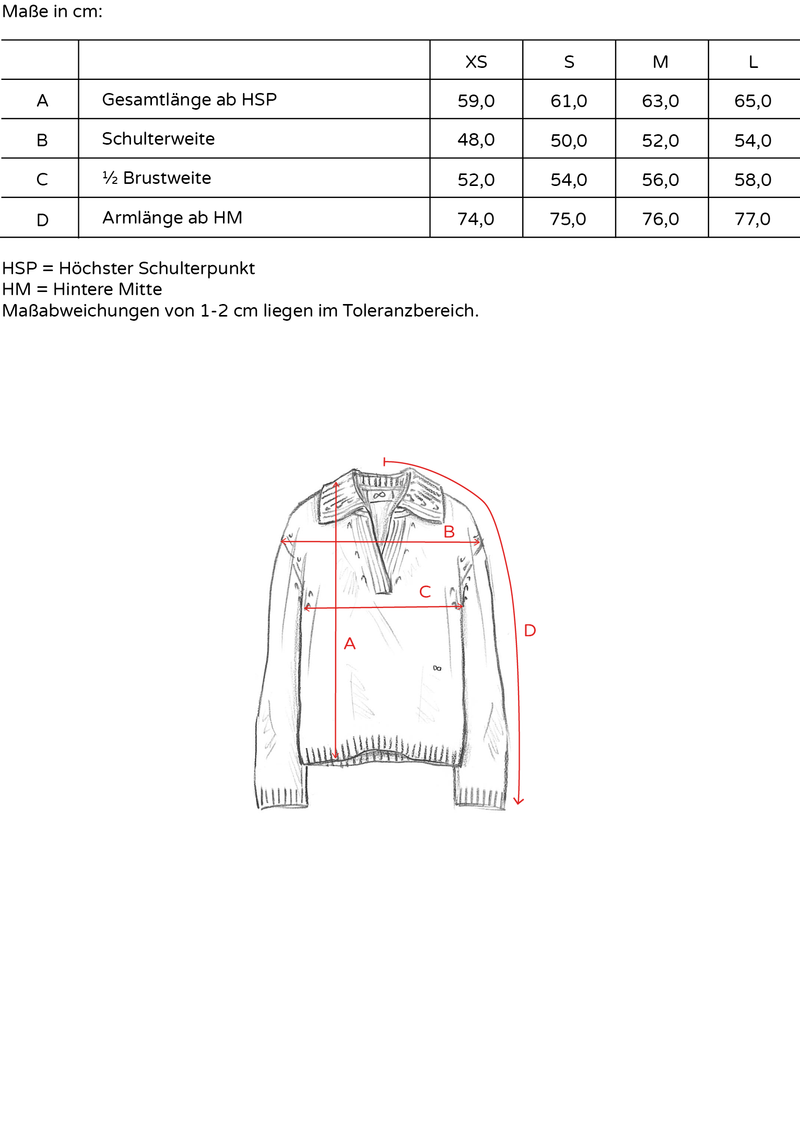 Maße in cm:

| | | XS | S | M | L |
|---|---|---|---|---|---|
| A | Gesamtlänge ab HSP | 59,0 | 61,0 | 63,0 | 65,0 |
| B | Schulterweite | 48,0 | 50,0 | 52,0 | 54,0 |
| C | ½ Brustweite | 52,0 | 54,0 | 56,0 | 58,0 |
| D | Armlänge ab HM | 74,0 | 75,0 | 76,0 | 77,0 |

HSP = Höchster Schulterpunkt
HM = Hintere Mitte
Maßabweichungen von 1-2 cm liegen im Toleranzbereich.

B
C
A
D